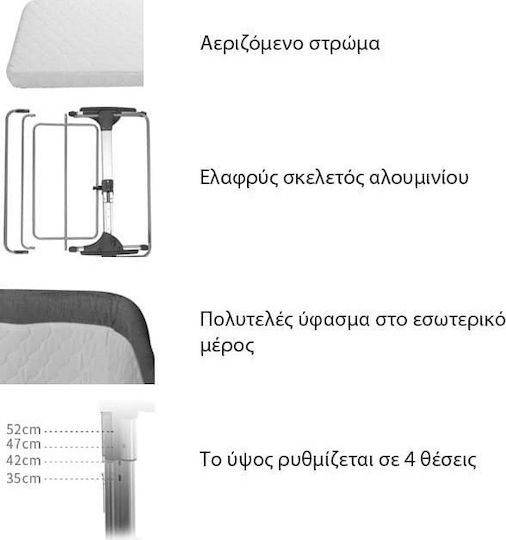 Αεριζόμενο στρώμα

Ελαφρύς σκελετός αλουμινίου

Πολυτελές ύφασμα στο εσωτερικό μέρος

52cm
47cm
42cm
35cm

Το ύψος ρυθμίζεται σε 4 θέσεις